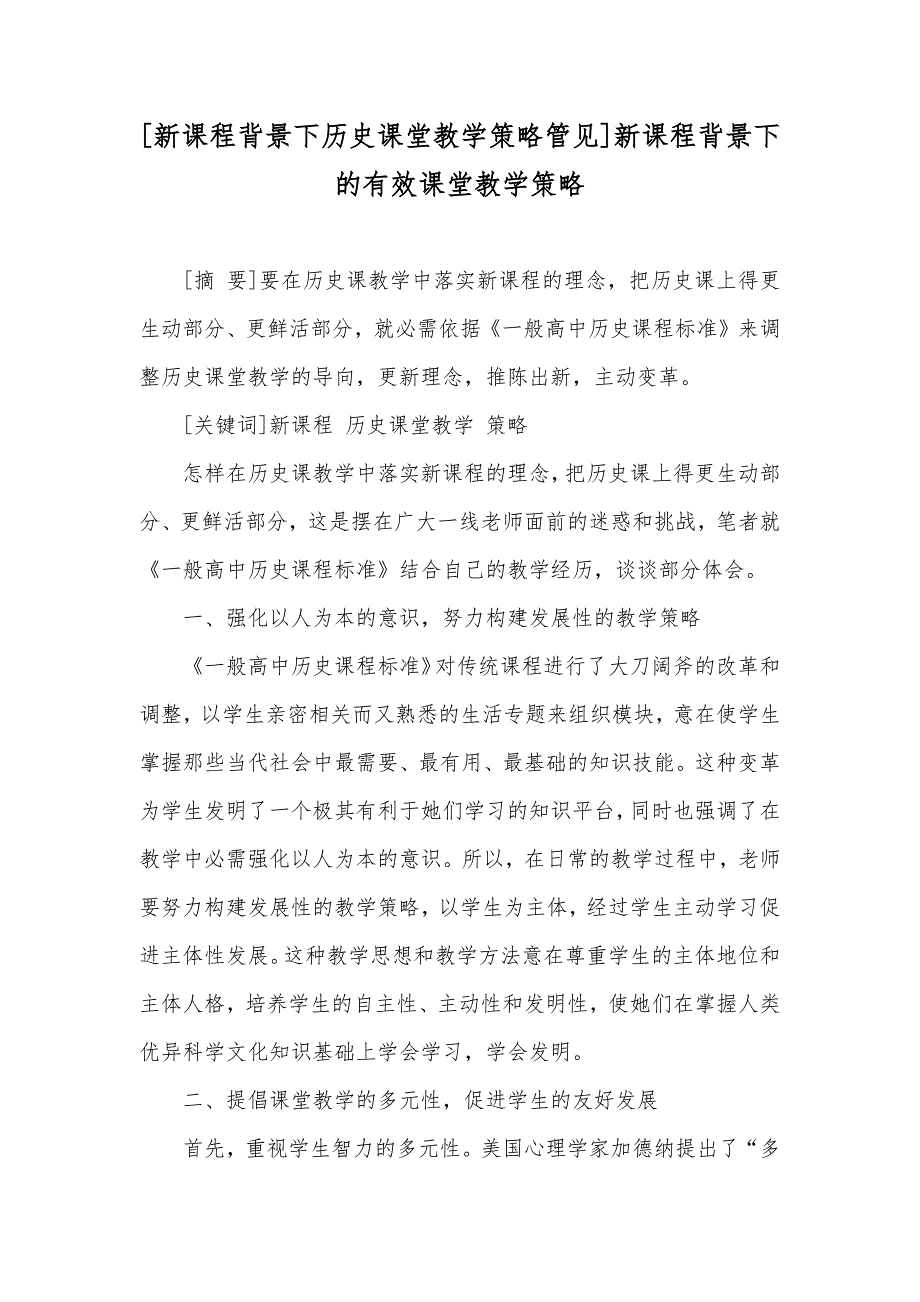 [新课程背景下历史课堂教学策略管见]新课程背景下的有效课堂教学策略

[摘 要]要在历史课教学中落实新课程的理念，把历史课上得更生动部分、更鲜活部分，就必需依据《一般高中历史课程标准》来调整历史课堂教学的导向，更新理念，推陈出新，主动变革。

[关键词]新课程 历史课堂教学 策略

怎样在历史课教学中落实新课程的理念，把历史课上得更生动部分、更鲜活部分，这是摆在广大一线老师面前的迷惑和挑战，笔者就《一般高中历史课程标准》结合自己的教学经历，谈谈部分体会。

一、强化以人为本的意识，努力构建发展性的教学策略

《一般高中历史课程标准》对传统课程进行了大刀阔斧的改革和调整，以学生亲密相关而又熟悉的生活专题来组织模块，意在使学生掌握那些当代社会中最需要、最有用、最基础的知识技能。这种变革为学生发明了一个极其有利于她们学习的知识平台，同时也强调了在教学中必需强化以人为本的意识。所以，在日常的教学过程中，老师要努力构建发展性的教学策略，以学生为主体，经过学生主动学习促进主体性发展。这种教学思想和教学方法意在尊重学生的主体地位和主体人格，培养学生的自主性、主动性和发明性，使她们在掌握人类优异科学文化知识基础上学会学习，学会发明。

二、提倡课堂教学的多元性，促进学生的友好发展

首先，重视学生智力的多元性。美国心理学家加德纳提出了“多